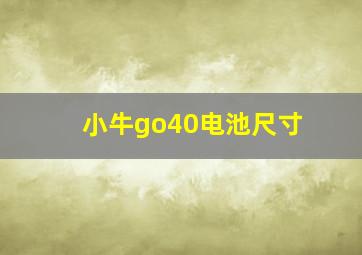 小牛go40电池尺寸